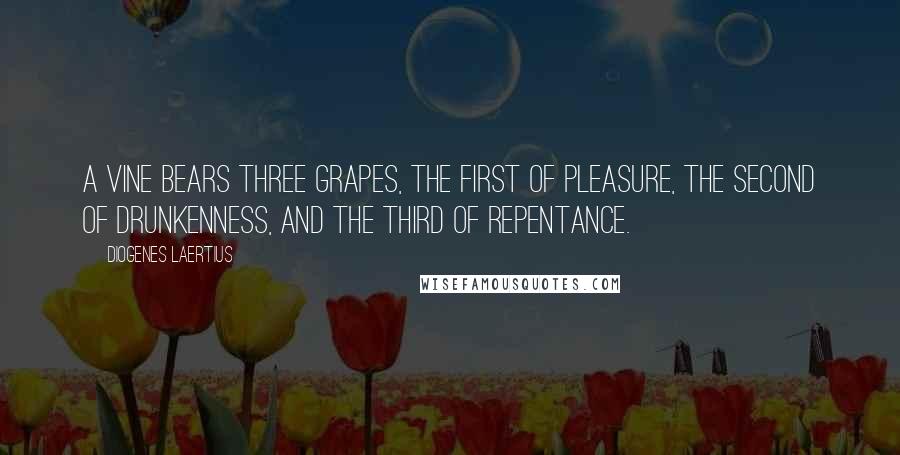 A VINE BEARS THREE GRAPES, THE FIRST OF PLEASURE, THE SECOND OF DRUNKENNESS, AND THE THIRD OF REPENTANCE.

DIOGENES LAERTIUS

WISEFAMOUSQUOTES.COM